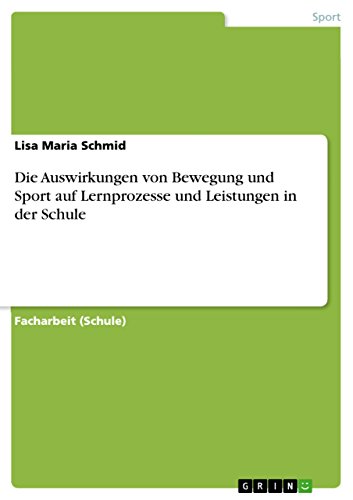 Sport

Lisa Maria Schmid

Die Auswirkungen von Bewegung und Sport auf Lernprozesse und Leistungen in der Schule

Facharbeit (Schule)

GRIN